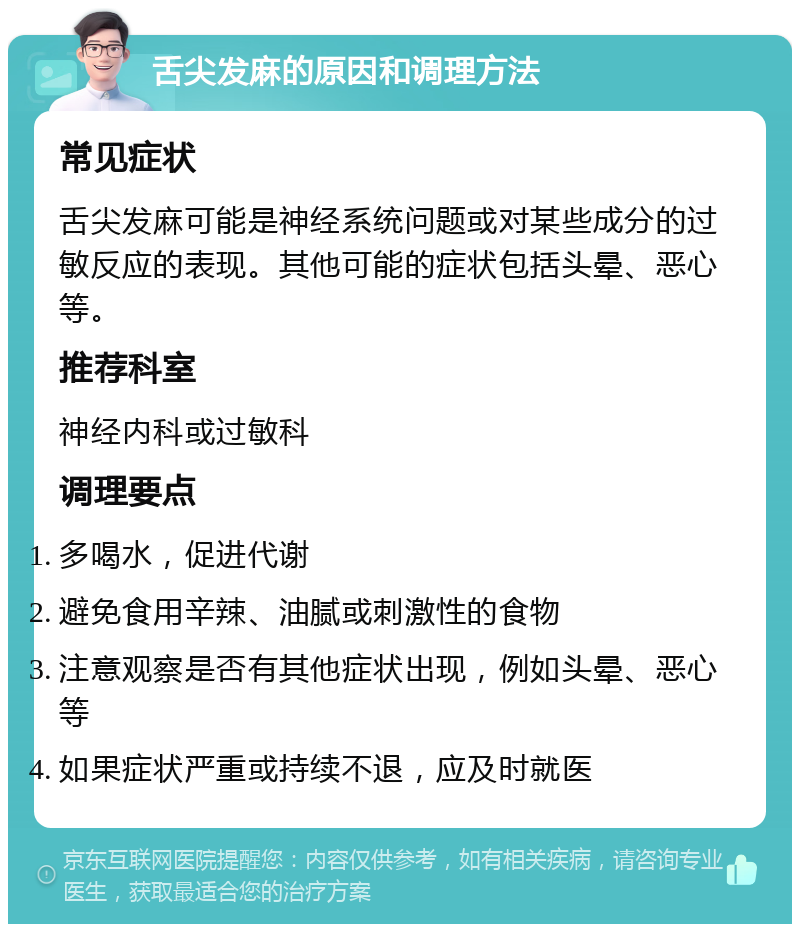 舌尖发麻的原因和调理方法

常见症状

舌尖发麻可能是神经系统问题或对某些成分的过敏反应的表现。其他可能的症状包括头晕、恶心等。

推荐科室

神经内科或过敏科

调理要点

1. 多喝水，促进代谢
2. 避免食用辛辣、油腻或刺激性的食物
3. 注意观察是否有其他症状出现，例如头晕、恶心等
4. 如果症状严重或持续不退，应及时就医

京东互联网医院提醒您：内容仅供参考，如有相关疾病，请咨询专业医生，获取最适合您的治疗方案